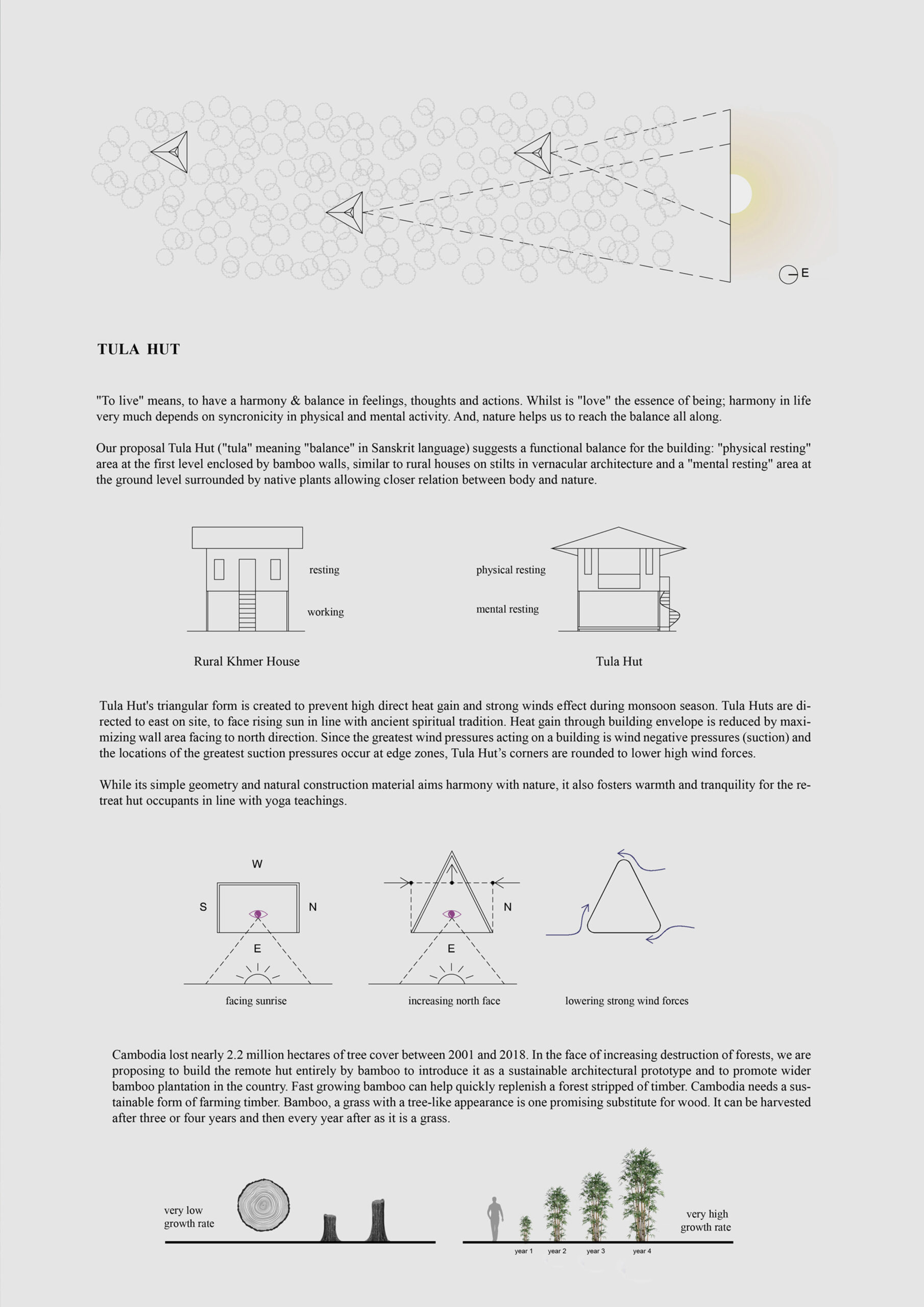 E

TULA HUT

"To live" means, to have a harmony & balance in feelings, thoughts and actions. Whilst is "love" the essence of being; harmony in life very much depends on syncronicity in physical and mental activity. And, nature helps us to reach the balance all along.

Our proposal Tula Hut ("tula" meaning "balance" in Sanskrit language) suggests a functional balance for the building: "physical resting" area at the first level enclosed by bamboo walls, similar to rural houses on stilts in vernacular architecture and a "mental resting" area at the ground level surrounded by native plants allowing closer relation between body and nature.

resting

working

Rural Khmer House

physical resting

mental resting

Tula Hut

Tula Hut's triangular form is created to prevent high direct heat gain and strong winds effect during monsoon season. Tula Huts are directed to east on site, to face rising sun in line with ancient spiritual tradition. Heat gain through building envelope is reduced by maximizing wall area facing to north direction. Since the greatest wind pressures acting on a building is wind negative pressures (suction) and the locations of the greatest suction pressures occur at edge zones, Tula Hut's corners are rounded to lower high wind forces.

While its simple geometry and natural construction material aims harmony with nature, it also fosters warmth and tranquility for the retreat hut occupants in line with yoga teachings.

W

S

N

E

facing sunrise

N

E

increasing north face

lowering strong wind forces

Cambodia lost nearly 2.2 million hectares of tree cover between 2001 and 2018. In the face of increasing destruction of forests, we are proposing to build the remote hut entirely by bamboo to introduce it as a sustainable architectural prototype and to promote wider bamboo plantation in the country. Fast growing bamboo can help quickly replenish a forest stripped of timber. Cambodia needs a sustainable form of farming timber. Bamboo, a grass with a tree-like appearance is one promising substitute for wood. It can be harvested after three or four years and then every year after as it is a grass.

very low growth rate

year 1 year 2 year 3 year 4

very high growth rate